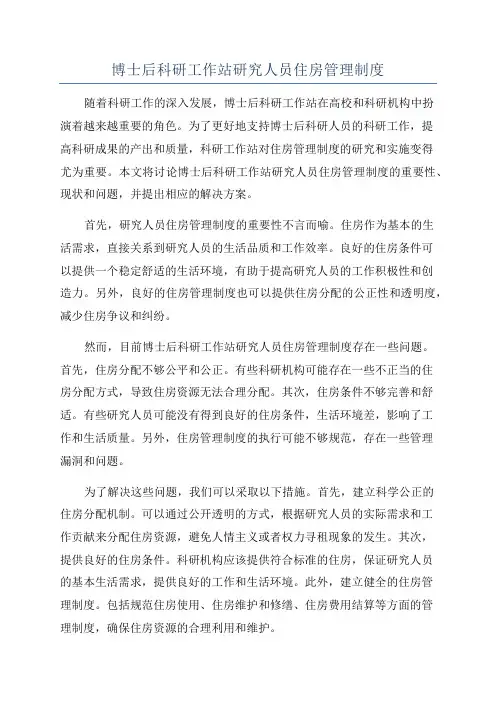 博士后科研工作站研究人员住房管理制度

随着科研工作的深入发展，博士后科研工作站在高校和科研机构中扮演着越来越重要的角色。为了更好地支持博士后科研人员的科研工作，提高科研成果的产出和质量，科研工作站对住房管理制度的研究和实施变得尤为重要。本文将讨论博士后科研工作站研究人员住房管理制度的重要性、现状和问题，并提出相应的解决方案。

首先，研究人员住房管理制度的重要性不言而喻。住房作为基本的生活需求，直接关系到研究人员的生活品质和工作效率。良好的住房条件可以提供一个稳定舒适的生活环境，有助于提高研究人员的工作积极性和创造力。另外，良好的住房管理制度也可以提供住房分配的公正性和透明度，减少住房争议和纠纷。

然而，目前博士后科研工作站研究人员住房管理制度存在一些问题。首先，住房分配不够公平和公正。有些科研机构可能存在一些不正当的住房分配方式，导致住房资源无法合理分配。其次，住房条件不够完善和舒适。有些研究人员可能没有得到良好的住房条件，生活环境差，影响了工作和生活质量。另外，住房管理制度的执行可能不够规范，存在一些管理漏洞和问题。

为了解决这些问题，我们可以采取以下措施。首先，建立科学公正的住房分配机制。可以通过公开透明的方式，根据研究人员的实际需求和工作贡献来分配住房资源，避免人情主义或者权力寻租现象的发生。其次，提供良好的住房条件。科研机构应该提供符合标准的住房，保证研究人员的基本生活需求，提供良好的工作和生活环境。此外，建立健全的住房管理制度。包括规范住房使用、住房维护和修缮、住房费用结算等方面的管理制度，确保住房资源的合理利用和维护。